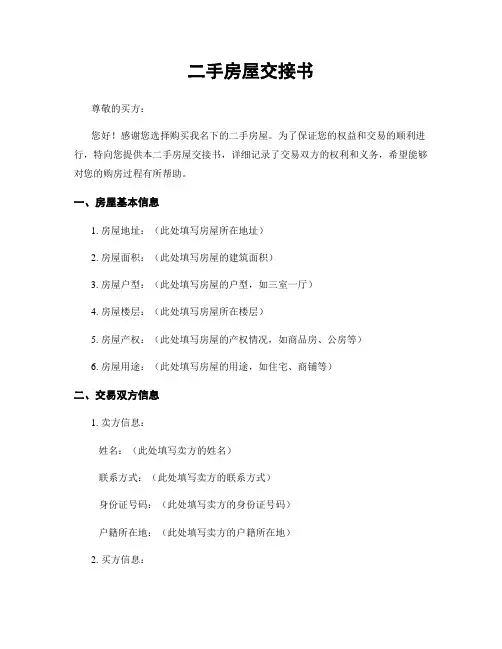 二手房屋交接书

尊敬的买方：

您好！感谢您选择购买我名下的二手房屋。为了保证您的权益和交易的顺利进行，特向您提供本二手房屋交接书，详细记录了交易双方的权利和义务，希望能够对您的购房过程有所帮助。

一、房屋基本信息

1. 房屋地址：（此处填写房屋所在地址）

2. 房屋面积：（此处填写房屋的建筑面积）

3. 房屋户型：（此处填写房屋的户型，如三室一厅）

4. 房屋楼层：（此处填写房屋所在楼层）

5. 房屋产权：（此处填写房屋的产权情况，如商品房、公房等）

6. 房屋用途：（此处填写房屋的用途，如住宅、商铺等）

二、交易双方信息

1. 卖方信息：

姓名：（此处填写卖方的姓名）

联系方式：（此处填写卖方的联系方式）

身份证号码：（此处填写卖方的身份证号码）

户籍所在地：（此处填写卖方的户籍所在地）

2. 买方信息：